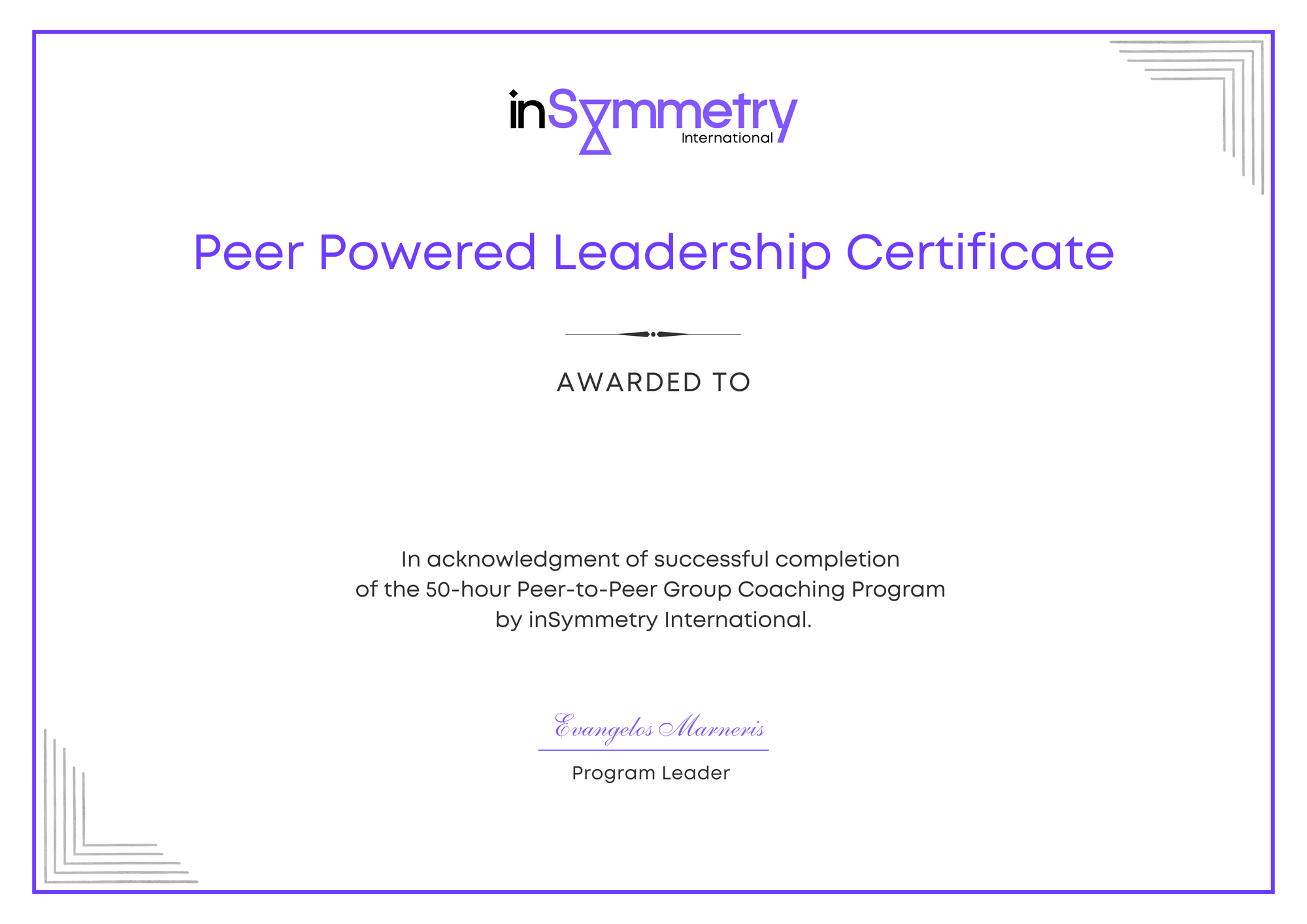 inSymmetry
International

Peer Powered Leadership Certificate

AWARDED TO

In acknowledgment of successful completion of the 50-hour Peer-to-Peer Group Coaching Program by inSymmetry International.

Evangelos Marneris

Program Leader